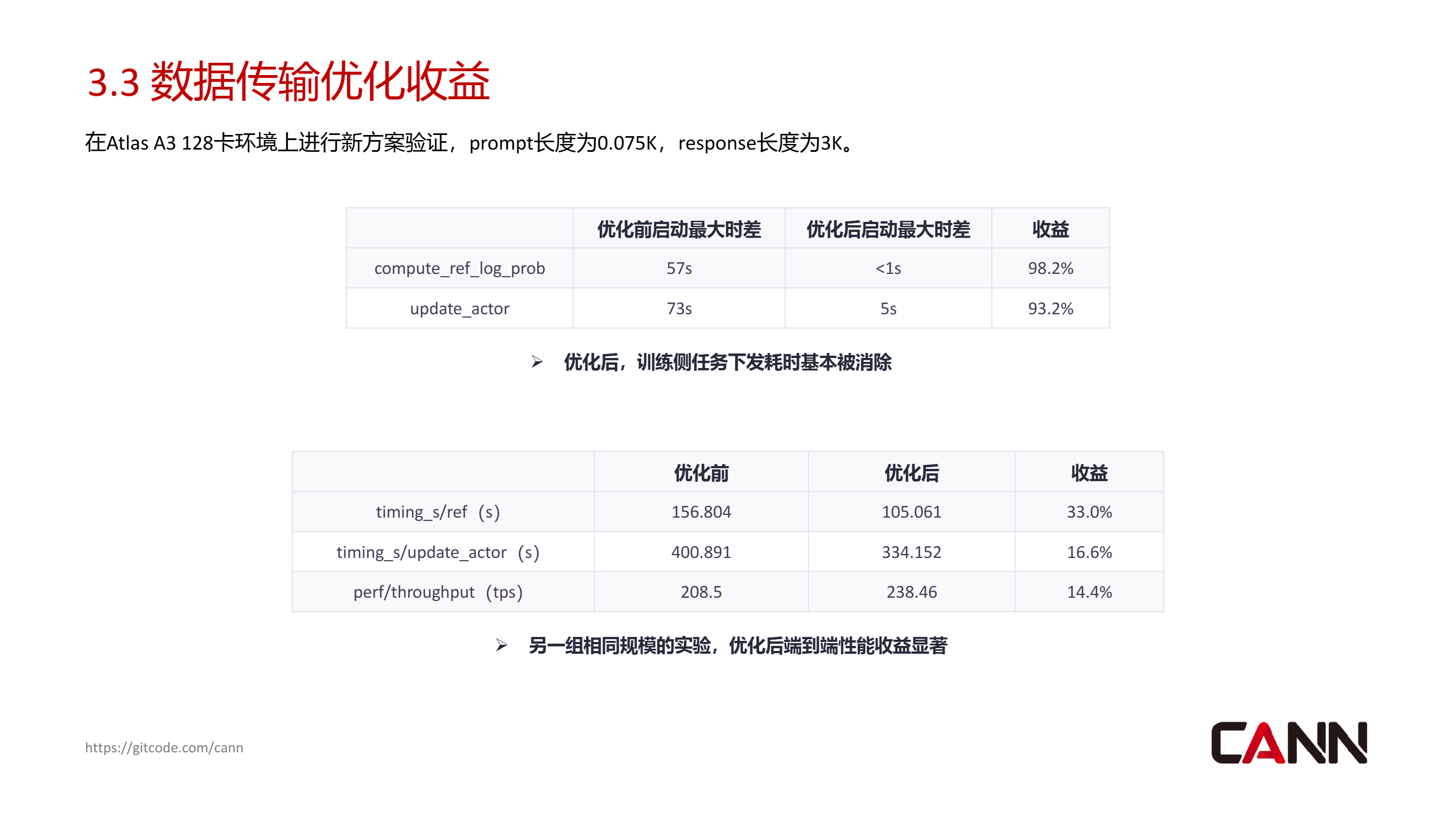 3.3 数据传输优化收益

在Atlas A3 128卡环境上进行新方案验证，prompt长度为0.075K，response长度为3K。

|  | 优化前启动最大时差 | 优化后启动最大时差 | 收益 |
|---|---|---|---|
| compute_ref_log_prob | 57s | <1s | 98.2% |
| update_actor | 73s | 5s | 93.2% |

➢ 优化后，训练侧任务下发耗时基本被消除

|  | 优化前 | 优化后 | 收益 |
|---|---|---|---|
| timing_s/ref（s） | 156.804 | 105.061 | 33.0% |
| timing_s/update_actor（s） | 400.891 | 334.152 | 16.6% |
| perf/throughput（tps） | 208.5 | 238.46 | 14.4% |

➢ 另一组相同规模的实验，优化后端到端性能收益显著

https://gitcode.com/cann

CANN